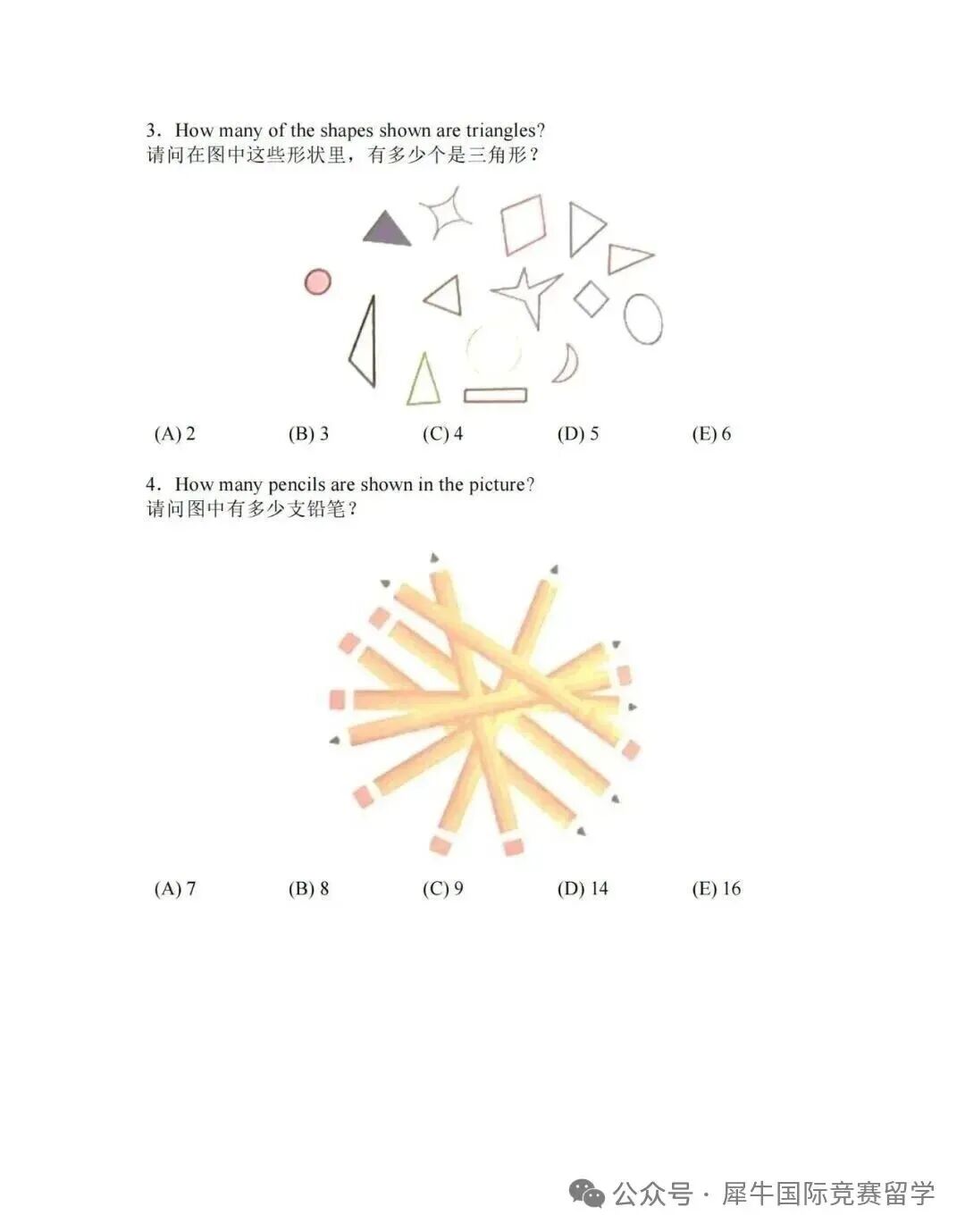 3. How many of the shapes shown are triangles?
请问在图中这些形状里，有多少个是三角形？

(A) 2 (B) 3 (C) 4 (D) 5 (E) 6

4. How many pencils are shown in the picture?
请问图中有多少支铅笔？

(A) 7 (B) 8 (C) 9 (D) 14 (E) 16

公众号 · 犀牛国际竞赛留学